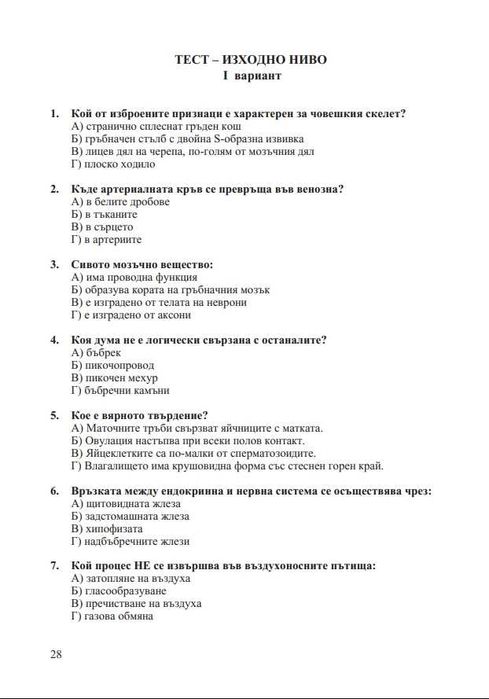 ТЕСТ – ИЗХОДНО НИВО
I вариант

1. Кой от изброените признаци е характерен за човешкия скелет?
А) странично сплеснат гръден кош
Б) гръбначен стълб с двойна S-образна извивка
В) лицев дял на черепа, по-голям от мозъчния дял
Г) плоско ходило

2. Къде артериалната кръв се превръща във венозна?
А) в белите дробове
Б) в тъканите
В) в сърцето
Г) в артериите

3. Сивото мозъчно вещество:
А) има проводна функция
Б) образува кората на гръбначния мозък
В) е изградено от телата на неврони
Г) е изградено от аксони

4. Коя дума не е логически свързана с останалите?
А) бъбрек
Б) пикочопровод
В) пикочен мехур
Г) бъбречни камъни

5. Кое е вярното твърдение?
А) Маточните тръби свързват яйчниците с матката.
Б) Овулация настъпва при всеки полов контакт.
В) Яйцеклетките са по-малки от сперматозоидите.
Г) Влагалището има крушовидна форма със стеснен горен край.

6. Връзката между ендокринна и нервна система се осъществява чрез:
А) щитовидната жлеза
Б) задстомашната жлеза
В) хипофизата
Г) надбъбречните жлези

7. Кой процес НЕ се извършва във въздухоносните пътища:
А) затопляне на въздуха
Б) гласообразуване
В) пречистване на въздуха
Г) газова обмяна

28